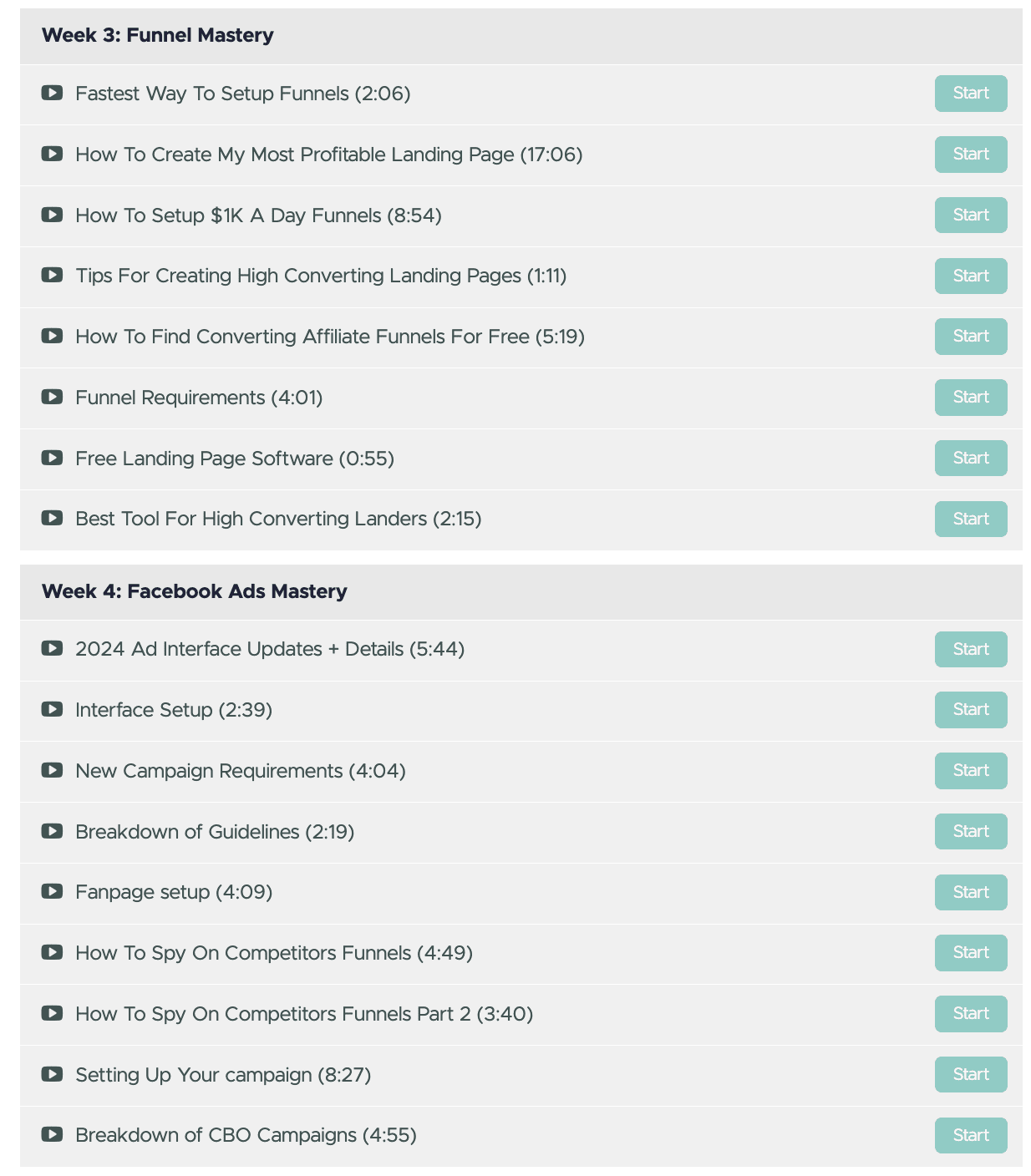 Week 3: Funnel Mastery

Fastest Way To Setup Funnels (2:06) Start

How To Create My Most Profitable Landing Page (17:06) Start

How To Setup \$1K A Day Funnels (8:54) Start

Tips For Creating High Converting Landing Pages (1:11) Start

How To Find Converting Affiliate Funnels For Free (5:19) Start

Funnel Requirements (4:01) Start

Free Landing Page Software (0:55) Start

Best Tool For High Converting Landers (2:15) Start

Week 4: Facebook Ads Mastery

2024 Ad Interface Updates + Details (5:44) Start

Interface Setup (2:39) Start

New Campaign Requirements (4:04) Start

Breakdown of Guidelines (2:19) Start

Fanpage setup (4:09) Start

How To Spy On Competitors Funnels (4:49) Start

How To Spy On Competitors Funnels Part 2 (3:40) Start

Setting Up Your campaign (8:27) Start

Breakdown of CBO Campaigns (4:55) Start